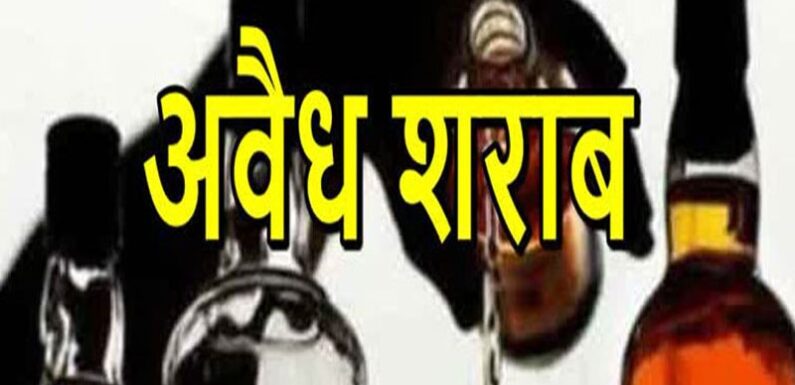 अवैध शराब